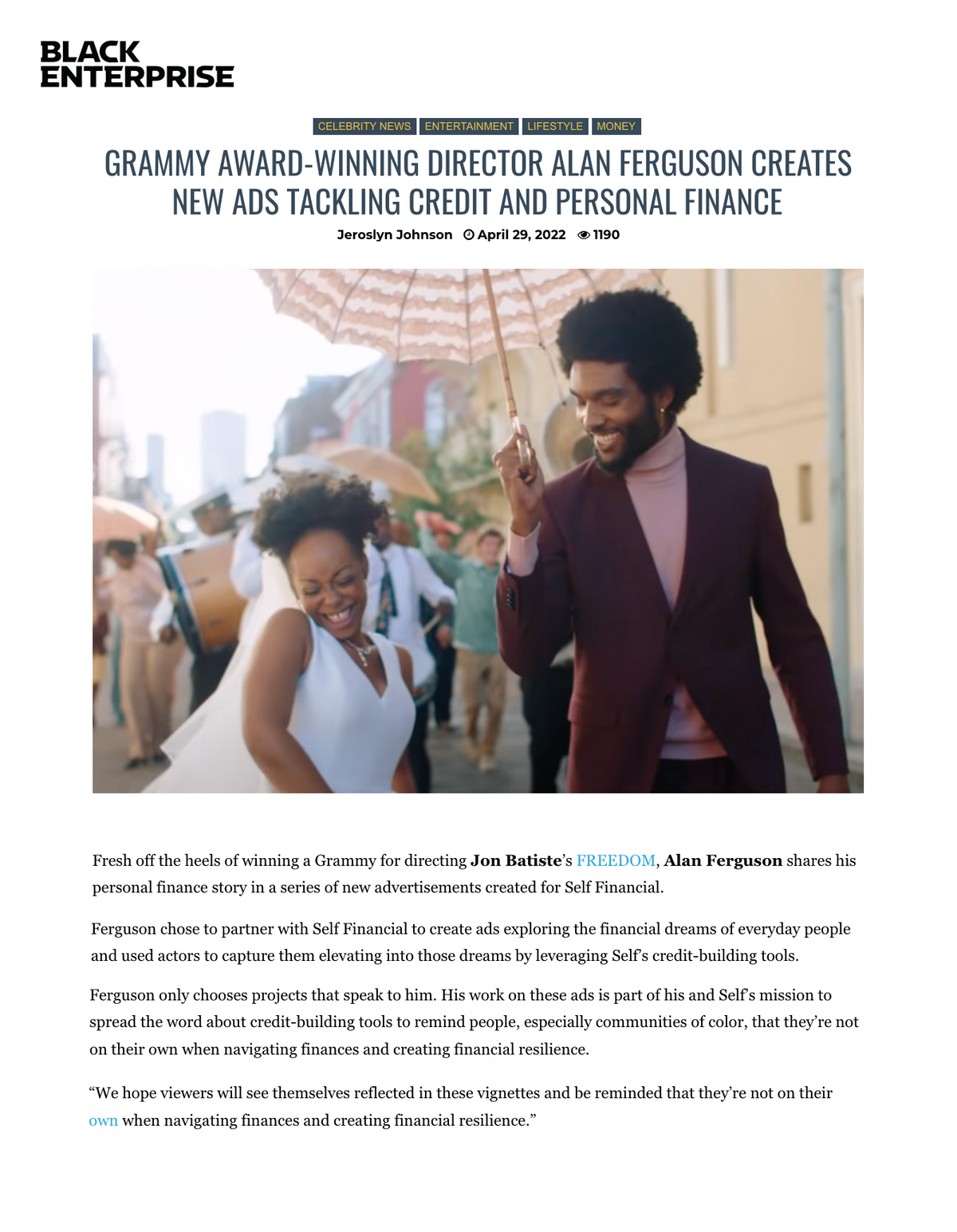 BLACK
ENTERPRISE

CELEBRITY NEWS ENTERTAINMENT LIFESTYLE MONEY

GRAMMY AWARD-WINNING DIRECTOR ALAN FERGUSON CREATES NEW ADS TACKLING CREDIT AND PERSONAL FINANCE

Jeroslyn Johnson April 29, 2022 1190

Fresh off the heels of winning a Grammy for directing Jon Batiste's FREEDOM, Alan Ferguson shares his personal finance story in a series of new advertisements created for Self Financial.

Ferguson chose to partner with Self Financial to create ads exploring the financial dreams of everyday people and used actors to capture them elevating into those dreams by leveraging Self's credit-building tools.

Ferguson only chooses projects that speak to him. His work on these ads is part of his and Self's mission to spread the word about credit-building tools to remind people, especially communities of color, that they're not on their own when navigating finances and creating financial resilience.

"We hope viewers will see themselves reflected in these vignettes and be reminded that they're not on their own when navigating finances and creating financial resilience."